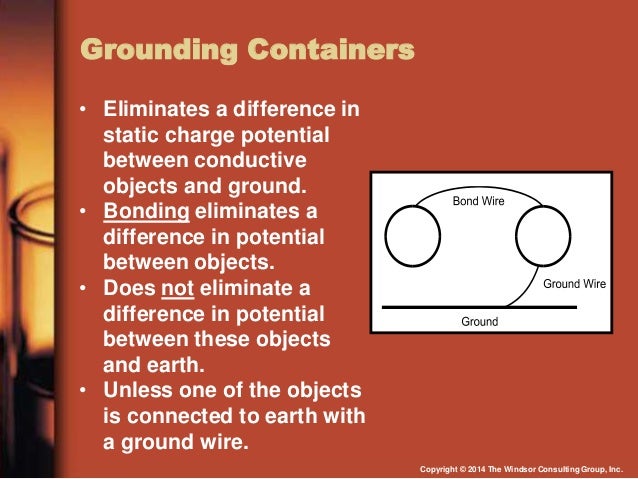 Grounding Containers

• Eliminates a difference in static charge potential between conductive objects and ground.
• Bonding eliminates a difference in potential between objects.
• Does not eliminate a difference in potential between these objects and earth.
• Unless one of the objects is connected to earth with a ground wire.

Bond Wire
Ground Wire
Ground

Copyright © 2014 The Windsor Consulting Group, Inc.